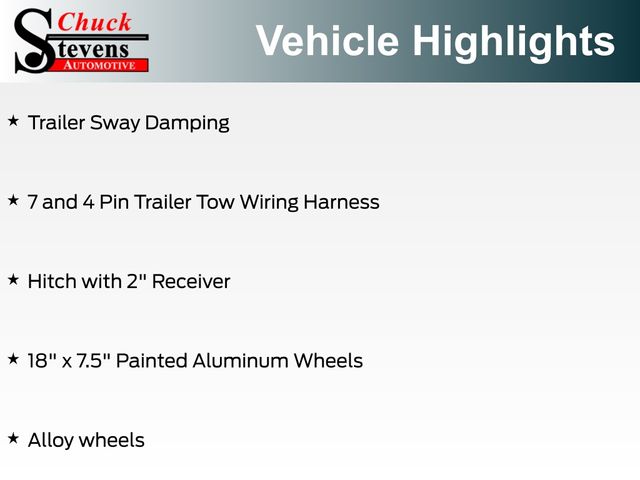 Chuck
Stevens
AUTOMOTIVE

Vehicle Highlights

★ Trailer Sway Damping

★ 7 and 4 Pin Trailer Tow Wiring Harness

★ Hitch with 2" Receiver

★ 18" x 7.5" Painted Aluminum Wheels

★ Alloy wheels